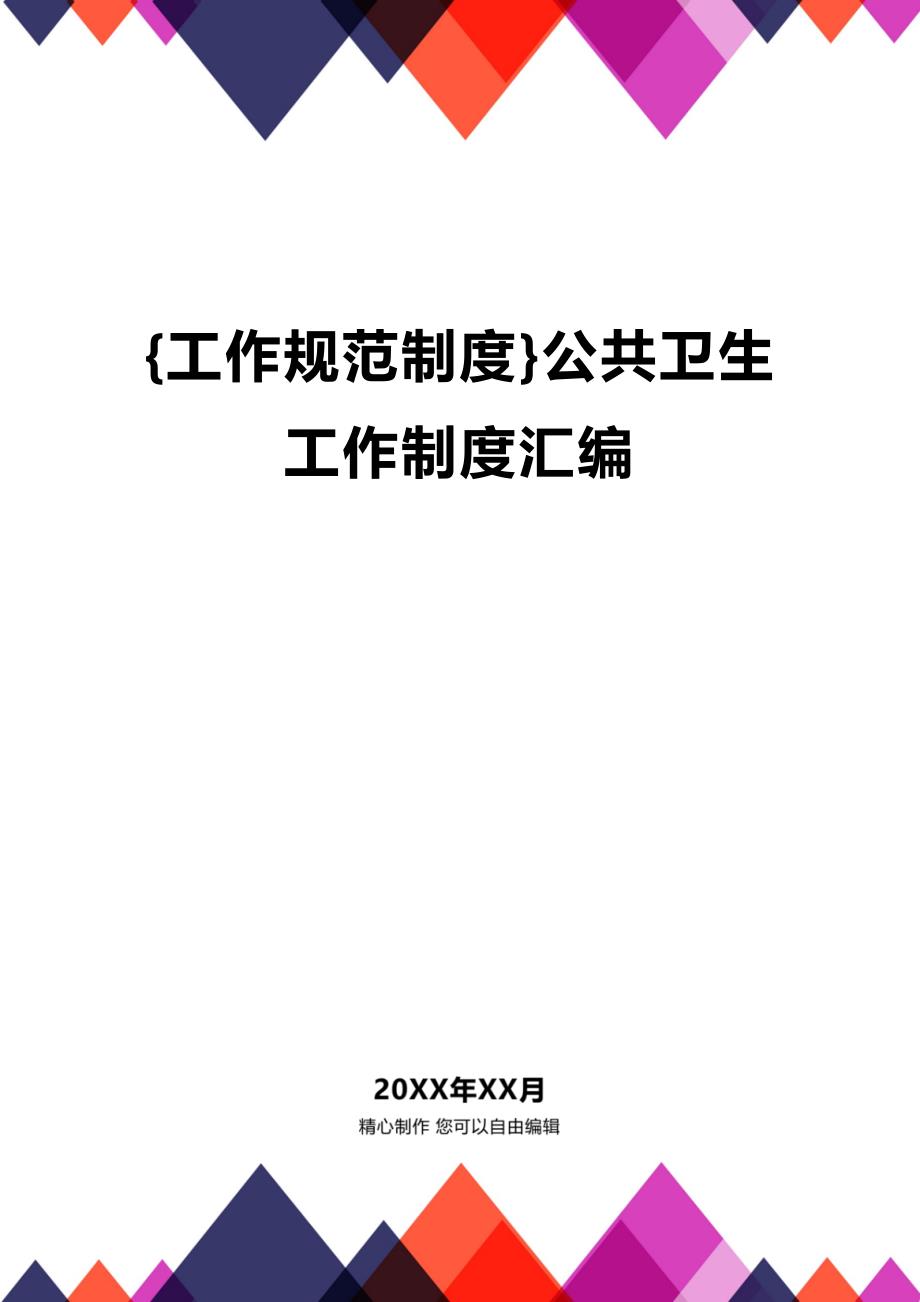 {工作规范制度}公共卫生工作制度汇编

20XX年XX月

精心制作 您可以自由编辑